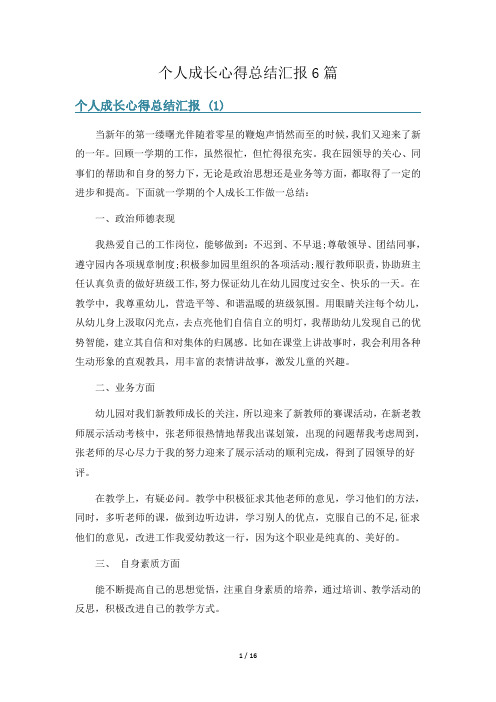 个人成长心得总结汇报 6 篇

个人成长心得总结汇报 (1)

当新年的第一缕曙光伴随着零星的鞭炮声悄然而至的时候，我们又迎来了新的一年。回顾一学期的工作，虽然很忙，但忙得很充实，我在园领导的关心、同事们的帮助和自身的努力下，无论是政治思想还是业务等方面，都取得了一定的进步和提高。下面就一学期的个人成长工作做一总结：

一、政治师德表现

我热爱自己的工作岗位，能够做到：不迟到、不早退；尊敬领导、团结同事，遵守园内各项规章制度；积极参加园里组织的各项活动；履行教师职责，协助班主任认真负责的做好班级工作，努力保证幼儿在幼儿园度过安全、快乐的一天。在教学中，我尊重幼儿，营造平等、和谐温暖的班级氛围。用眼睛关注每个幼儿，从幼儿身上汲取闪光点，去点亮他们自信自立的明灯，我帮助幼儿发现自己的优势智能，建立其自信和对集体的归属感。比如在课堂上讲故事时，我会利用各种生动形象的直观教具，用丰富的表情讲故事，激发儿童的兴趣。

二、业务方面

幼儿园对我们新教师成长的关注，所以迎来了新教师的赛课活动，在新老教师展示活动考核中，张老师很热情地帮我出谋划策，出现的问题帮我考虑周到，张老师的尽心尽力于我的努力迎来了展示活动的顺利完成，得到了园领导的好评。

在教学上，有疑必问。教学中积极征求其他老师的意见，学习他们的方法，同时，多听老师的课，做到边听边讲，学习别人的优点，克服自己的不足，征求他们的意见，改进工作我爱幼教这一行，因为这个职业是纯真的、美好的。

三、 自身素质方面

能不断提高自己的思想觉悟，注重自身素质的培养，通过培训、教学活动的反思，积极改进自己的教学方式。

1 / 16